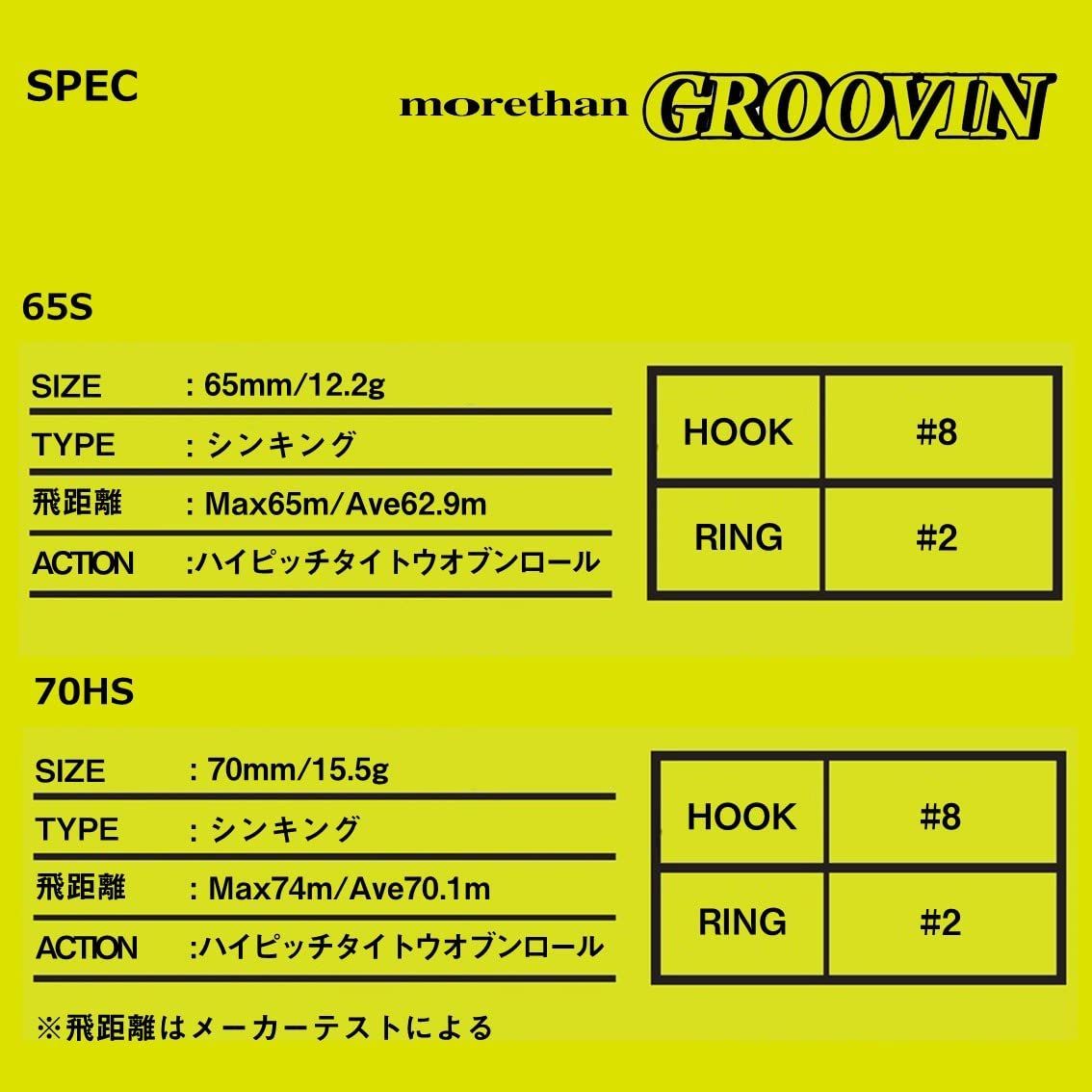 SPEC

morethan GROOVIN

65S

SIZE : 65mm/12.2g
TYPE : シンキング
飛距離 : Max65m/Ave62.9m
ACTION :ハイピッチタイトウオブンロール

| HOOK | #8 |
|---|---|
| RING | #2 |

70HS

SIZE : 70mm/15.5g
TYPE : シンキング
飛距離 : Max74m/Ave70.1m
ACTION :ハイピッチタイトウオブンロール

| HOOK | #8 |
|---|---|
| RING | #2 |

※飛距離はメーカーテストによる